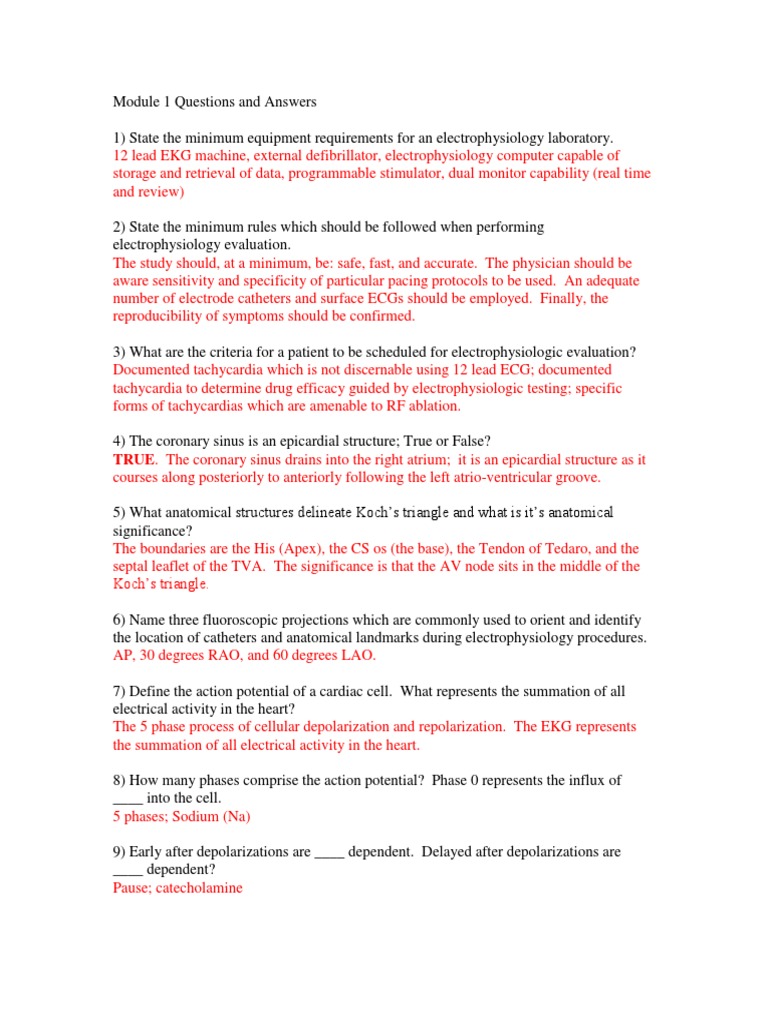 Module 1 Questions and Answers

1) State the minimum equipment requirements for an electrophysiology laboratory.
12 lead EKG machine, external defibrillator, electrophysiology computer capable of storage and retrieval of data, programmable stimulator, dual monitor capability (real time and review)

2) State the minimum rules which should be followed when performing electrophysiology evaluation.
The study should, at a minimum, be: safe, fast, and accurate. The physician should be aware sensitivity and specificity of particular pacing protocols to be used. An adequate number of electrode catheters and surface ECGs should be employed. Finally, the reproducibility of symptoms should be confirmed.

3) What are the criteria for a patient to be scheduled for electrophysiologic evaluation?
Documented tachycardia which is not discernable using 12 lead ECG; documented tachycardia to determine drug efficacy guided by electrophysiologic testing; specific forms of tachycardias which are amenable to RF ablation.

4) The coronary sinus is an epicardial structure; True or False?
TRUE. The coronary sinus drains into the right atrium; it is an epicardial structure as it courses along posteriorly to anteriorly following the left atrio-ventricular groove.

5) What anatomical structures delineate Koch's triangle and what is it's anatomical significance?
The boundaries are the His (Apex), the CS os (the base), the Tendon of Tedaro, and the septal leaflet of the TVA. The significance is that the AV node sits in the middle of the Koch's triangle.

6) Name three fluoroscopic projections which are commonly used to orient and identify the location of catheters and anatomical landmarks during electrophysiology procedures.
AP, 30 degrees RAO, and 60 degrees LAO.

7) Define the action potential of a cardiac cell. What represents the summation of all electrical activity in the heart?
The 5 phase process of cellular depolarization and repolarization. The EKG represents the summation of all electrical activity in the heart.

8) How many phases comprise the action potential? Phase 0 represents the influx of ____ into the cell.
5 phases; Sodium (Na)

9) Early after depolarizations are ____ dependent. Delayed after depolarizations are ____ dependent?
Pause; catecholamine